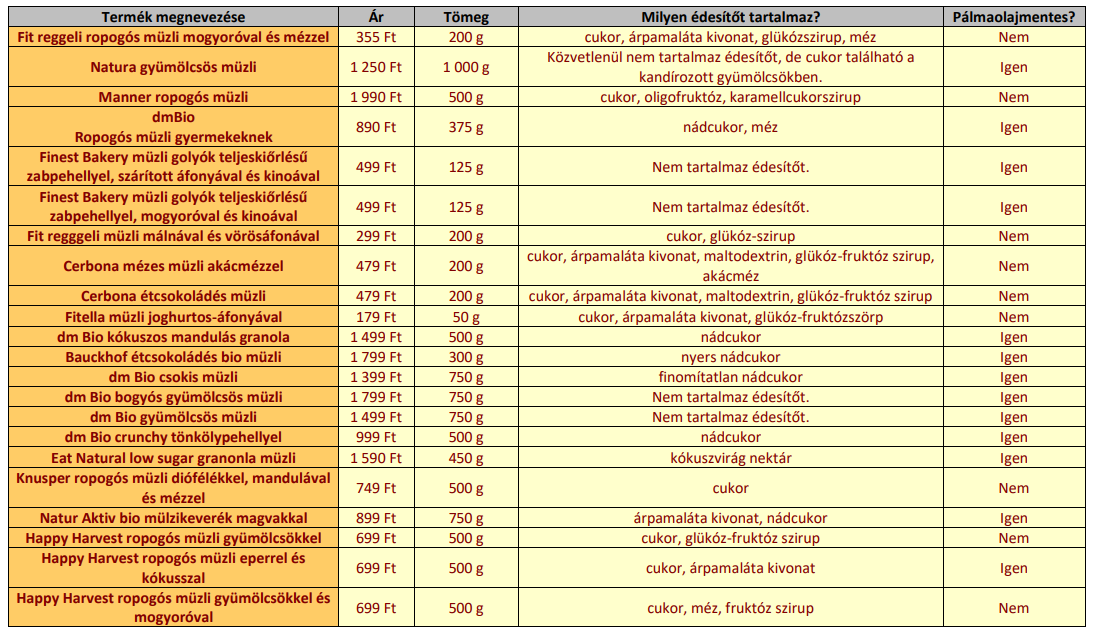 | Termék megnevezése | Ár | Tömeg | Milyen édesítőt tartalmaz? | Pálmaolajmentes? |
|---|---|---|---|---|
| Fit reggeli ropogós müzli mogyoróval és mézzel | 355 Ft | 200 g | cukor, árpamaláta kivonat, glükózszirup, méz | Nem |
| Natura gyümölcsös müzli | 1 250 Ft | 1 000 g | Közvetlenül nem tartalmaz édesítőt, de cukor található a kandírozott gyümölcsökben. | Igen |
| Manner ropogós müzli | 1 990 Ft | 500 g | cukor, oligofruktóz, karamellcukorszirup | Nem |
| dmBio Ropogós müzli gyermekeknek | 890 Ft | 375 g | nádcukor, méz | Igen |
| Finest Bakery müzli golyók teljeskiőrlésű zabpehellyel, szárított áfonyával és kinoával | 499 Ft | 125 g | Nem tartalmaz édesítőt. | Igen |
| Finest Bakery müzli golyók teljeskiőrlésű zabpehellyel, mogyoróval és kinoával | 499 Ft | 125 g | Nem tartalmaz édesítőt. | Igen |
| Fit regggeli müzli málnával és vörösáfonával | 299 Ft | 200 g | cukor, glükóz-szirup | Nem |
| Cerbona mézes müzli akácmézzel | 479 Ft | 200 g | cukor, árpamaláta kivonat, maltodextrin, glükóz-fruktóz szirup, akácméz | Nem |
| Cerbona étcsokoládés müzli | 479 Ft | 200 g | cukor, árpamaláta kivonat, maltodextrin, glükóz-fruktóz szirup | Nem |
| Fitella müzli joghurtos-áfonyával | 179 Ft | 50 g | cukor, árpamaláta kivonat, glükóz-fruktózszörp | Nem |
| dm Bio kókuszos mandulás granola | 1 499 Ft | 500 g | nádcukor | Igen |
| Bauckhof étcsokoládés bio müzli | 1 799 Ft | 300 g | nyers nádcukor | Igen |
| dm Bio csokis müzli | 1 399 Ft | 750 g | finomítatlan nádcukor | Igen |
| dm Bio bogyós gyümölcsös müzli | 1 799 Ft | 750 g | Nem tartalmaz édesítőt. | Igen |
| dm Bio gyümölcsös müzli | 1 499 Ft | 750 g | Nem tartalmaz édesítőt. | Igen |
| dm Bio crunchy tönkölypehellyel | 999 Ft | 500 g | nádcukor | Igen |
| Eat Natural low sugar granonla müzli | 1 590 Ft | 450 g | kókuszvirág nektár | Igen |
| Knusper ropogós müzli diófélékkel, mandulával és mézzel | 749 Ft | 500 g | cukor | Nem |
| Natur Aktiv bio mülzikeverék magvakkal | 899 Ft | 750 g | árpamaláta kivonat, nádcukor | Igen |
| Happy Harvest ropogós müzli gyümölcsökkel | 699 Ft | 500 g | cukor, glükóz-fruktóz szirup | Nem |
| Happy Harvest ropogós müzli eperrel és kókusszal | 699 Ft | 500 g | cukor, árpamaláta kivonat | Igen |
| Happy Harvest ropogós müzli gyümölcsökkel és mogyoróval | 699 Ft | 500 g | cukor, méz, fruktóz szirup | Nem |